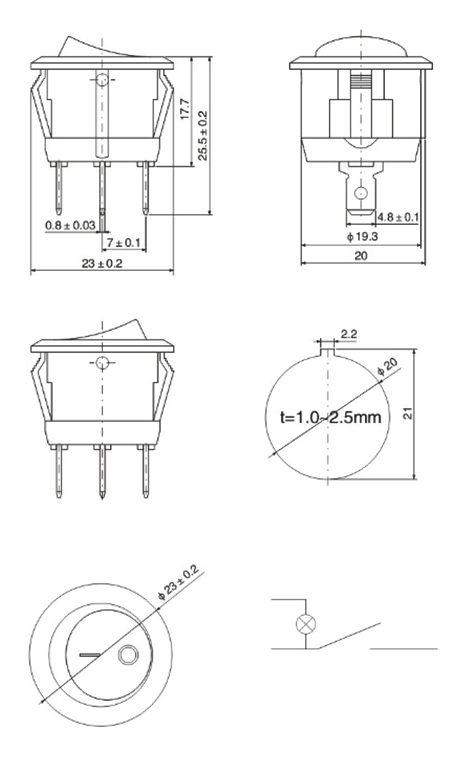 17.7
25.5 ± 0.2
0.8 ± 0.03
7 ± 0.1
23 ± 0.2

4.8 ± 0.1
ϕ 19.3
20

2.2
ϕ 20
t=1.0~2.5mm
21

ϕ 23 ± 0.2